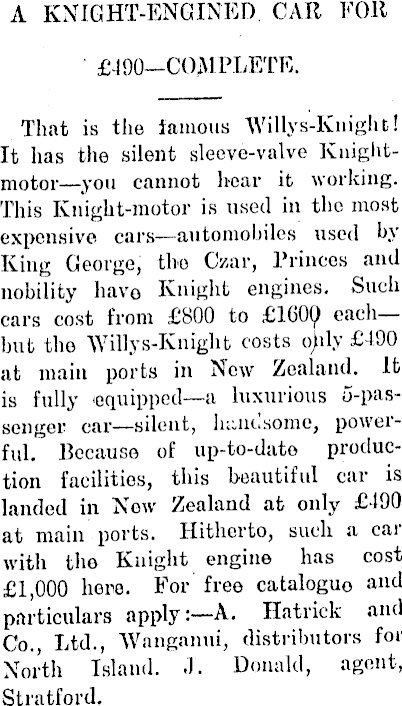 A KNIGHT-ENGINED CAR FOR

£490—COMPLETE.

That is the famous Willys-Knight! It has the silent sleeve-valve Knight-motor—you cannot hear it working. This Knight-motor is used in the most expensive cars—automobiles used by King George, the Czar, Princes and nobility have Knight engines. Such cars cost from £800 to £1600 each—but the Willys-Knight costs only £490 at main ports in New Zealand. It is fully equipped—a luxurious 5-passenger car—silent, handsome, powerful. Because of up-to-date production facilities, this beautiful car is landed in New Zealand at only £490 at main ports. Hitherto, such a car with the Knight engine has cost £1,000 here. For free catalogue and particulars apply:—A. Hatrick and Co., Ltd., Wanganui, distributors for North Island. J. Donald, agent, Stratford.